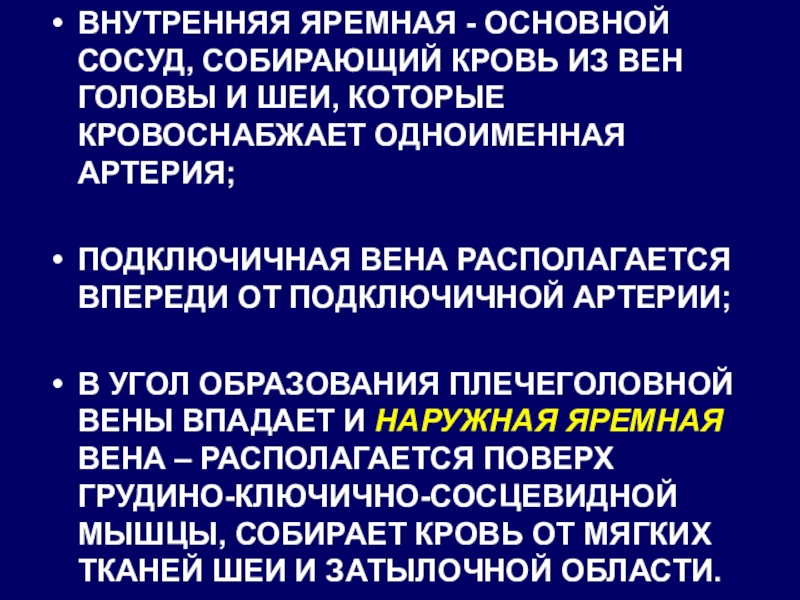 • ВНУТРЕННЯЯ ЯРЕМНАЯ - ОСНОВНОЙ СОСУД, СОБИРАЮЩИЙ КРОВЬ ИЗ ВЕН ГОЛОВЫ И ШЕИ, КОТОРЫЕ КРОВОСНАБЖАЕТ ОДНОИМЕННАЯ АРТЕРИЯ;

• ПОДКЛЮЧИЧНАЯ ВЕНА РАСПОЛАГАЕТСЯ ВПЕРЕДИ ОТ ПОДКЛЮЧИЧНОЙ АРТЕРИИ;

• В УГОЛ ОБРАЗОВАНИЯ ПЛЕЧЕГОЛОВНОЙ ВЕНЫ ВПАДАЕТ И НАРУЖНАЯ ЯРЕМНАЯ ВЕНА – РАСПОЛАГАЕТСЯ ПОВЕРХ ГРУДИНО-КЛЮЧИЧНО-СОСЦЕВИДНОЙ МЫШЦЫ, СОБИРАЕТ КРОВЬ ОТ МЯГКИХ ТКАНЕЙ ШЕИ И ЗАТЫЛОЧНОЙ ОБЛАСТИ.